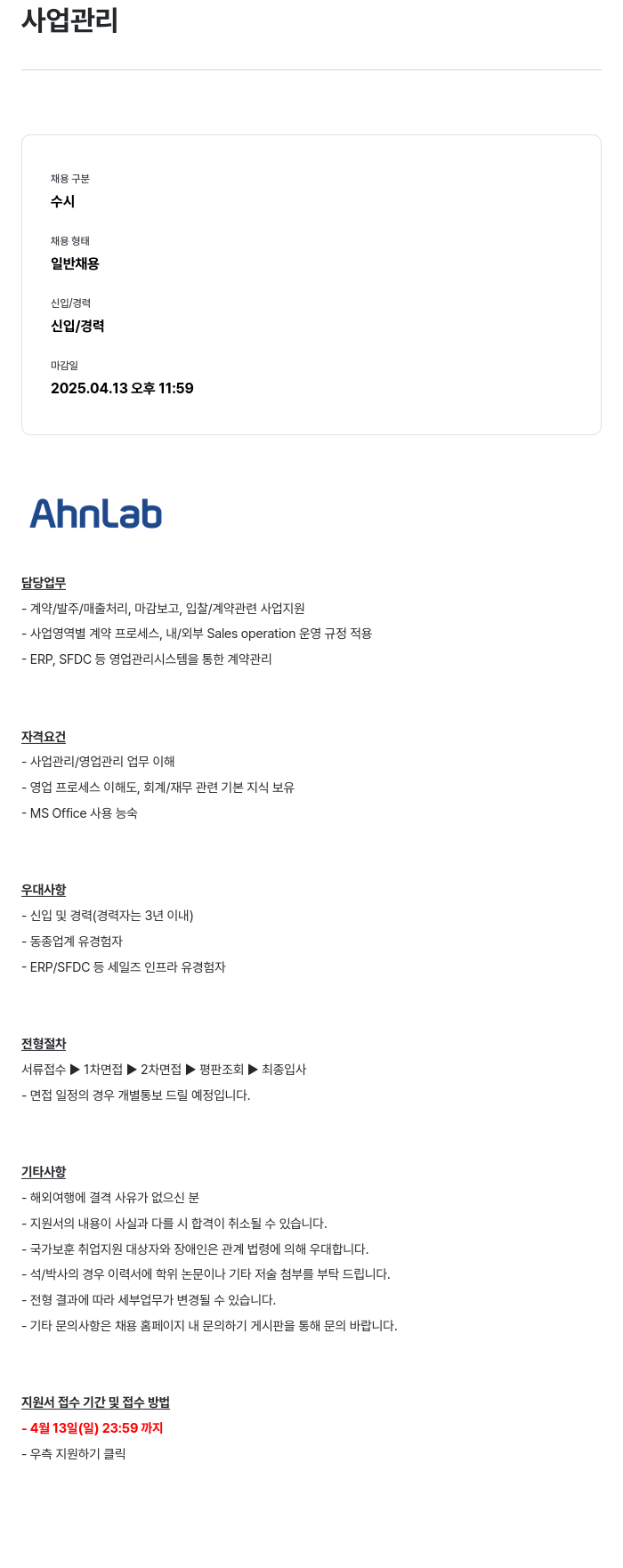 사업관리

채용 구분
수시

채용 형태
일반채용

신입/경력
신입/경력

마감일
2025.04.13 오후 11:59

AhnLab

담당업무
- 계약/발주/매출처리, 마감보고, 입찰/계약관련 사업지원
- 사업영역별 계약 프로세스, 내/외부 Sales operation 운영 규정 적용
- ERP, SFDC 등 영업관리시스템을 통한 계약관리

자격요건
- 사업관리/영업관리 업무 이해
- 영업 프로세스 이해도, 회계/재무 관련 기본 지식 보유
- MS Office 사용 능숙

우대사항
- 신입 및 경력(경력자는 3년 이내)
- 동종업계 유경험자
- ERP/SFDC 등 세일즈 인프라 유경험자

전형절차
서류접수 ▶ 1차면접 ▶ 2차면접 ▶ 평판조회 ▶ 최종입사
- 면접 일정의 경우 개별통보 드릴 예정입니다.

기타사항
- 해외여행에 결격 사유가 없으신 분
- 지원서의 내용이 사실과 다를 시 합격이 취소될 수 있습니다.
- 국가보훈 취업지원 대상자와 장애인은 관계 법령에 의해 우대합니다.
- 석/박사의 경우 이력서에 학위 논문이나 기타 저술 첨부를 부탁 드립니다.
- 전형 결과에 따라 세부업무가 변경될 수 있습니다.
- 기타 문의사항은 채용 홈페이지 내 문의하기 게시판을 통해 문의 바랍니다.

지원서 접수 기간 및 접수 방법
- 4월 13일(일) 23:59 까지
- 우측 지원하기 클릭